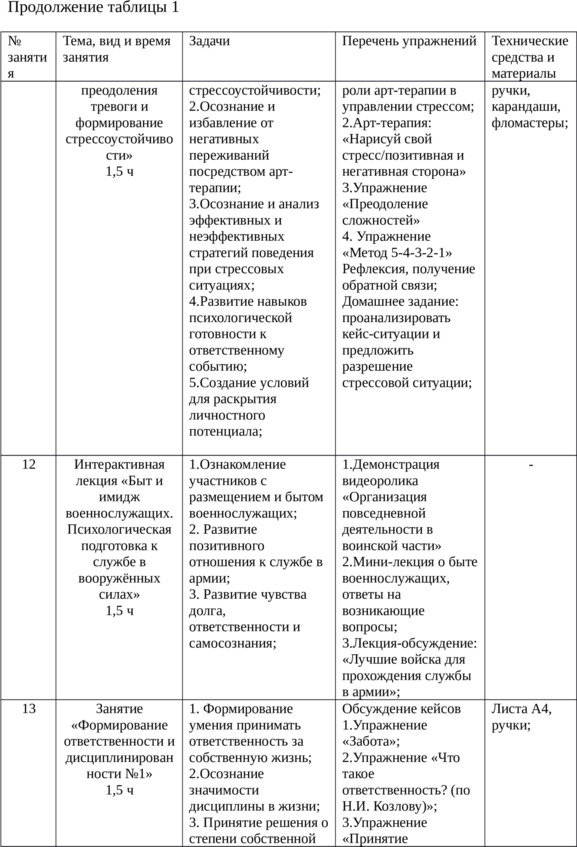 Продолжение таблицы 1

| № занятия | Тема, вид и время занятия | Задачи | Перечень упражнений | Технические средства и материалы |
|---|---|---|---|---|
| | преодоления тревоги и формирование стрессоустойчивости» 1,5 ч | стрессоустойчивости; 2.Осознание и избавление от негативных переживаний посредством арт-терапии; 3.Осознание и анализ эффективных и неэффективных стратегий поведения при стрессовых ситуациях; 4.Развитие навыков психологической готовности к ответственному событию; 5.Создание условий для раскрытия личностного потенциала; | роли арт-терапии в управлении стрессом; 2.Арт-терапия: «Нарисуй свой стресс/позитивная и негативная сторона» 3.Упражнение «Преодоление сложностей» 4. Упражнение «Метод 5-4-3-2-1» Рефлексия, получение обратной связи; Домашнее задание: проанализировать кейс-ситуации и предложить разрешение стрессовой ситуации; | ручки, карандаши, фломастеры; |
| 12 | Интерактивная лекция «Быт и имидж военнослужащих. Психологическая подготовка к службе в вооружённых силах» 1,5 ч | 1.Ознакомление участников с размещением и бытом военнослужащих; 2. Развитие позитивного отношения к службе в армии; 3. Развитие чувства долга, ответственности и самосознания; | 1.Демонстрация видеоролика «Организация повседневной деятельности в воинской части» 2.Мини-лекция о быте военнослужащих, ответы на возникающие вопросы; 3.Лекция-обсуждение: «Лучшие войска для прохождения службы в армии»; | - |
| 13 | Занятие «Формирование ответственности и дисциплинированности №1» 1,5 ч | 1. Формирование умения принимать ответственность за собственную жизнь; 2.Осознание значимости дисциплины в жизни; 3. Принятие решения о степени собственной | Обсуждение кейсов 1.Упражнение «Забота»; 2.Упражнение «Что такое ответственность? (по Н.И. Козлову)»; 3.Упражнение «Принятие | Листа А4, ручки; |